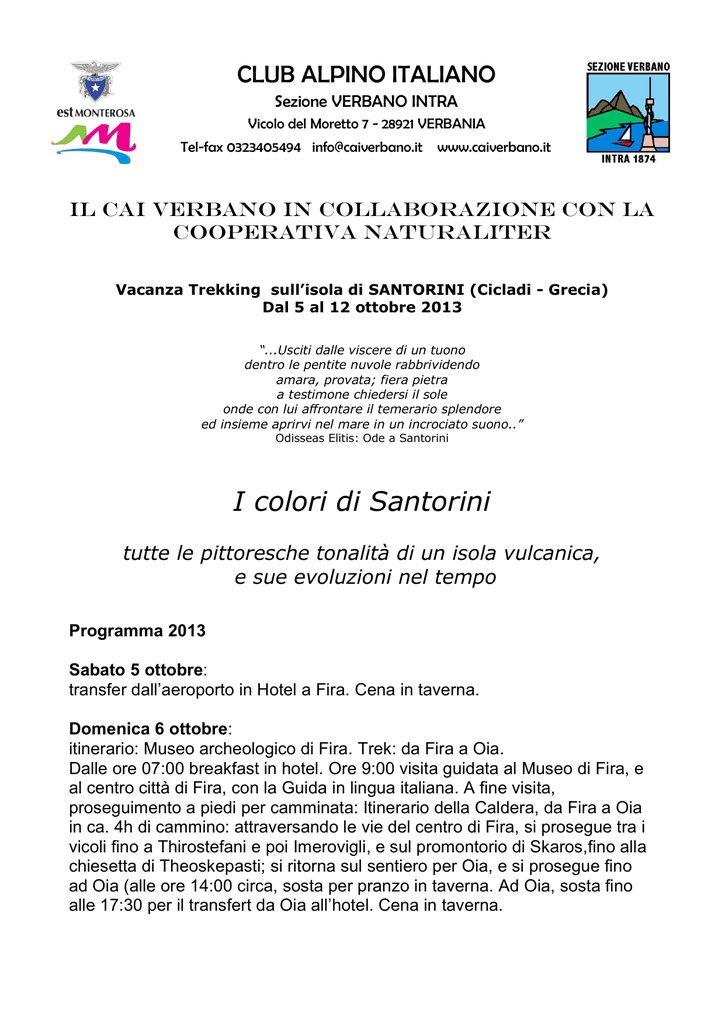 est MONTEROSA

CLUB ALPINO ITALIANO
Sezione VERBANO INTRA
Vicolo del Moretto 7 - 28921 VERBANIA
Tel-fax 0323405494 info@caiverbano.it www.caiverbano.it

SEZIONE VERBANO
INTRA 1874

IL CAI VERBANO IN COLLABORAZIONE CON LA COOPERATIVA NATURALITER

Vacanza Trekking sull'isola di SANTORINI (Cicladi - Grecia)
Dal 5 al 12 ottobre 2013

"...Usciti dalle viscere di un tuono
dentro le pentite nuvole rabbrividendo
amara, provata; fiera pietra
a testimone chiedersi il sole
onde con lui affrontare il temerario splendore
ed insieme aprirvi nel mare in un incrociato suono.."
Odisseas Elitis: Ode a Santorini

I colori di Santorini

tutte le pittoresche tonalità di un isola vulcanica,
e sue evoluzioni nel tempo

Programma 2013

Sabato 5 ottobre:
transfer dall'aeroporto in Hotel a Fira. Cena in taverna.

Domenica 6 ottobre:
itinerario: Museo archeologico di Fira. Trek: da Fira a Oia.
Dalle ore 07:00 breakfast in hotel. Ore 9:00 visita guidata al Museo di Fira, e al centro città di Fira, con la Guida in lingua italiana. A fine visita, proseguimento a piedi per camminata: Itinerario della Caldera, da Fira a Oia in ca. 4h di cammino: attraversando le vie del centro di Fira, si prosegue tra i vicoli fino a Thirostefani e poi Imerovigli, e sul promontorio di Skaros,fino alla chiesetta di Theoskepasti; si ritorna sul sentiero per Oia, e si prosegue fino ad Oia (alle ore 14:00 circa, sosta per pranzo in taverna. Ad Oia, sosta fino alle 17:30 per il transfert da Oia all'hotel. Cena in taverna.